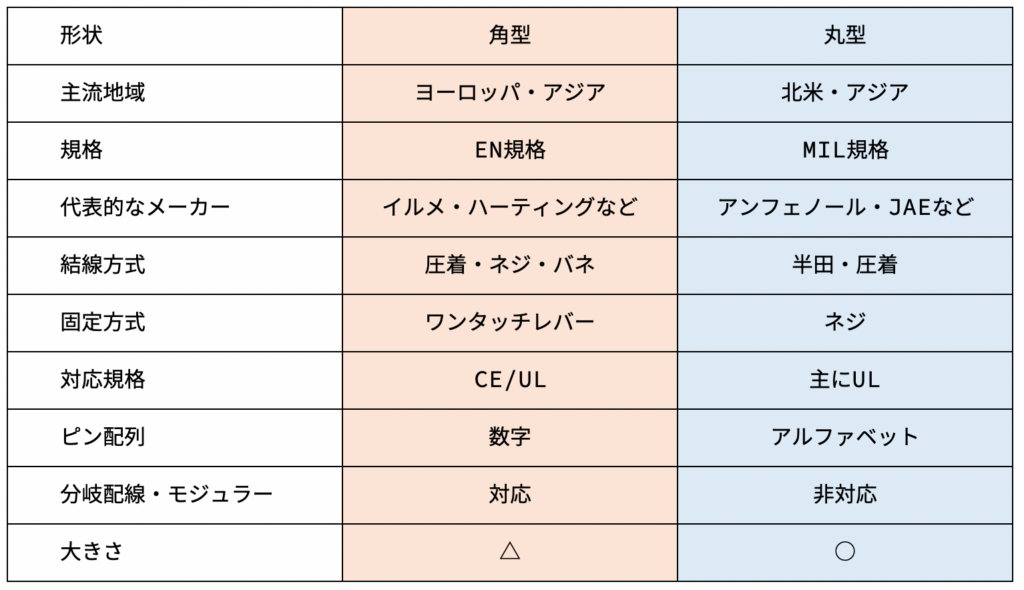 | 形状 | 角型 | 丸型 |
|---|---|---|
| 主流地域 | ヨーロッパ・アジア | 北米・アジア |
| 規格 | EN規格 | MIL規格 |
| 代表的なメーカー | イルメ・ハーティングなど | アンフェノール・JAEなど |
| 結線方式 | 圧着・ネジ・バネ | 半田・圧着 |
| 固定方式 | ワンタッチレバー | ネジ |
| 対応規格 | CE/UL | 主にUL |
| ピン配列 | 数字 | アルファベット |
| 分岐配線・モジュラー | 対応 | 非対応 |
| 大きさ | △ | ○ |